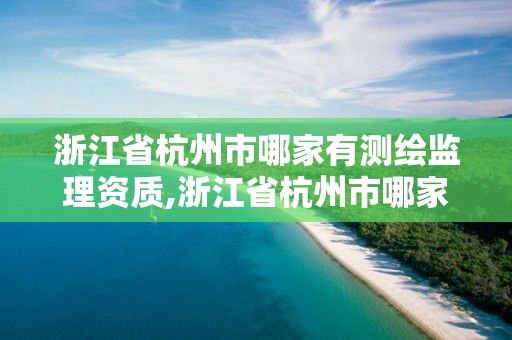 浙江省杭州市哪家有测绘监理资质,浙江省杭州市哪家